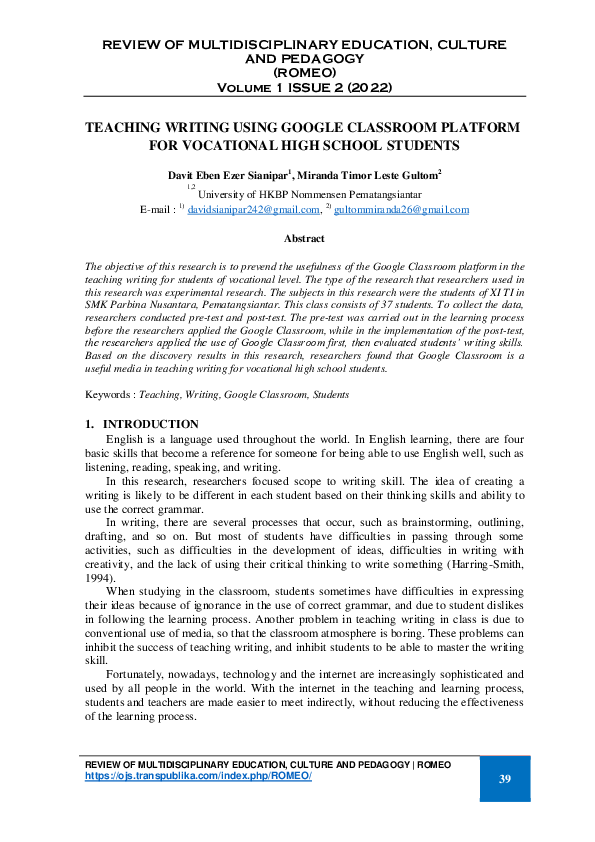 REVIEW OF MULTIDISCIPLINARY EDUCATION, CULTURE AND PEDAGOGY
(ROMEO)
VOLUME 1 ISSUE 2 (2022)

TEACHING WRITING USING GOOGLE CLASSROOM PLATFORM FOR VOCATIONAL HIGH SCHOOL STUDENTS

Davit Eben Ezer Sianipar$^1$, Miranda Timor Leste Gultom$^2$
$^{1,2}$ University of HKBP Nommensen Pematangsiantar
E-mail : $^{1)}$ davidsianipar242@gmail.com, $^{2)}$ gultommiranda26@gmail.com

Abstract

The objective of this research is to prevend the usefulness of the Google Classroom platform in the teaching writing for students of vocational level. The type of the research that researchers used in this research was experimental research. The subjects in this research were the students of XI TI in SMK Parbina Nusantara, Pematangsiantar. This class consists of 37 students. To collect the data, researchers conducted pre-test and post-test. The pre-test was carried out in the learning process before the researchers applied the Google Classroom, while in the implementation of the post-test, the researchers applied the use of Google Classroom first, then evaluated students' writing skills. Based on the discovery results in this research, researchers found that Google Classroom is a useful media in teaching writing for vocational high school students.

Keywords : Teaching, Writing, Google Classroom, Students

1. INTRODUCTION

English is a language used throughout the world. In English learning, there are four basic skills that become a reference for someone for being able to use English well, such as listening, reading, speaking, and writing.

In this research, researchers focused scope to writing skill. The idea of creating a writing is likely to be different in each student based on their thinking skills and ability to use the correct grammar.

In writing, there are several processes that occur, such as brainstorming, outlining, drafting, and so on. But most of students have difficulties in passing through some activities, such as difficulties in the development of ideas, difficulties in writing with creativity, and the lack of using their critical thinking to write something (Harring-Smith, 1994).

When studying in the classroom, students sometimes have difficulties in expressing their ideas because of ignorance in the use of correct grammar, and due to student dislikes in following the learning process. Another problem in teaching writing in class is due to conventional use of media, so that the classroom atmosphere is boring. These problems can inhibit the success of teaching writing, and inhibit students to be able to master the writing skill.

Fortunately, nowadays, technology and the internet are increasingly sophisticated and used by all people in the world. With the internet in the teaching and learning process, students and teachers are made easier to meet indirectly, without reducing the effectiveness of the learning process.

REVIEW OF MULTIDISCIPLINARY EDUCATION, CULTURE AND PEDAGOGY | ROMEO
https://ojs.transpublika.com/index.php/ROMEO/
39